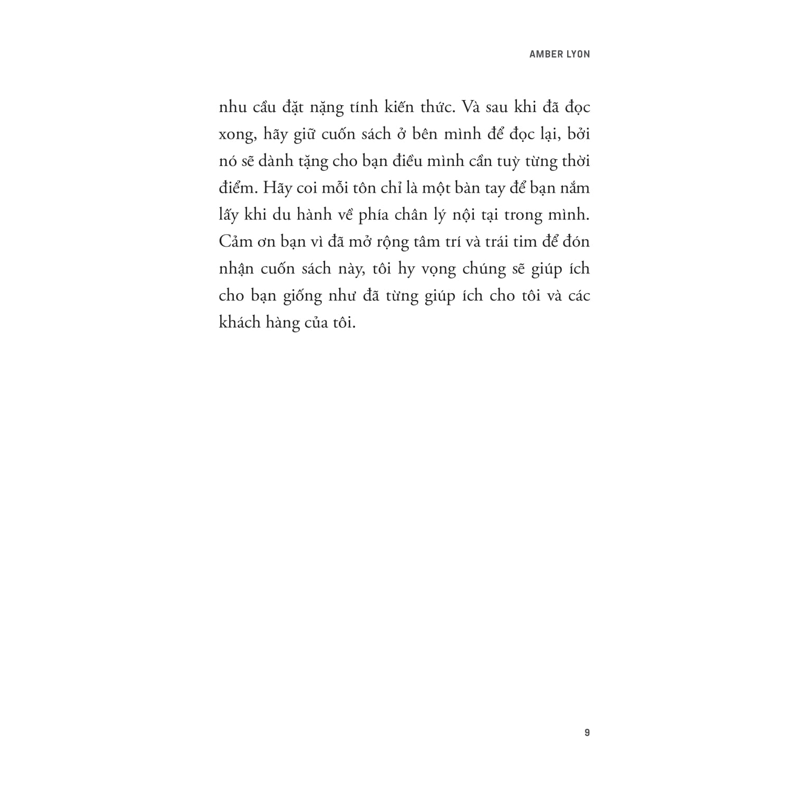 AMBER LYON

nhu cầu đặt nặng tính kiến thức. Và sau khi đã đọc xong, hãy giữ cuốn sách ở bên mình để đọc lại, bởi nó sẽ dành tặng cho bạn điều mình cần tuỳ từng thời điểm. Hãy coi mỗi tôn chỉ là một bàn tay để bạn nắm lấy khi du hành về phía chân lý nội tại trong mình. Cảm ơn bạn vì đã mở rộng tâm trí và trái tim để đón nhận cuốn sách này, tôi hy vọng chúng sẽ giúp ích cho bạn giống như đã từng giúp ích cho tôi và các khách hàng của tôi.

9